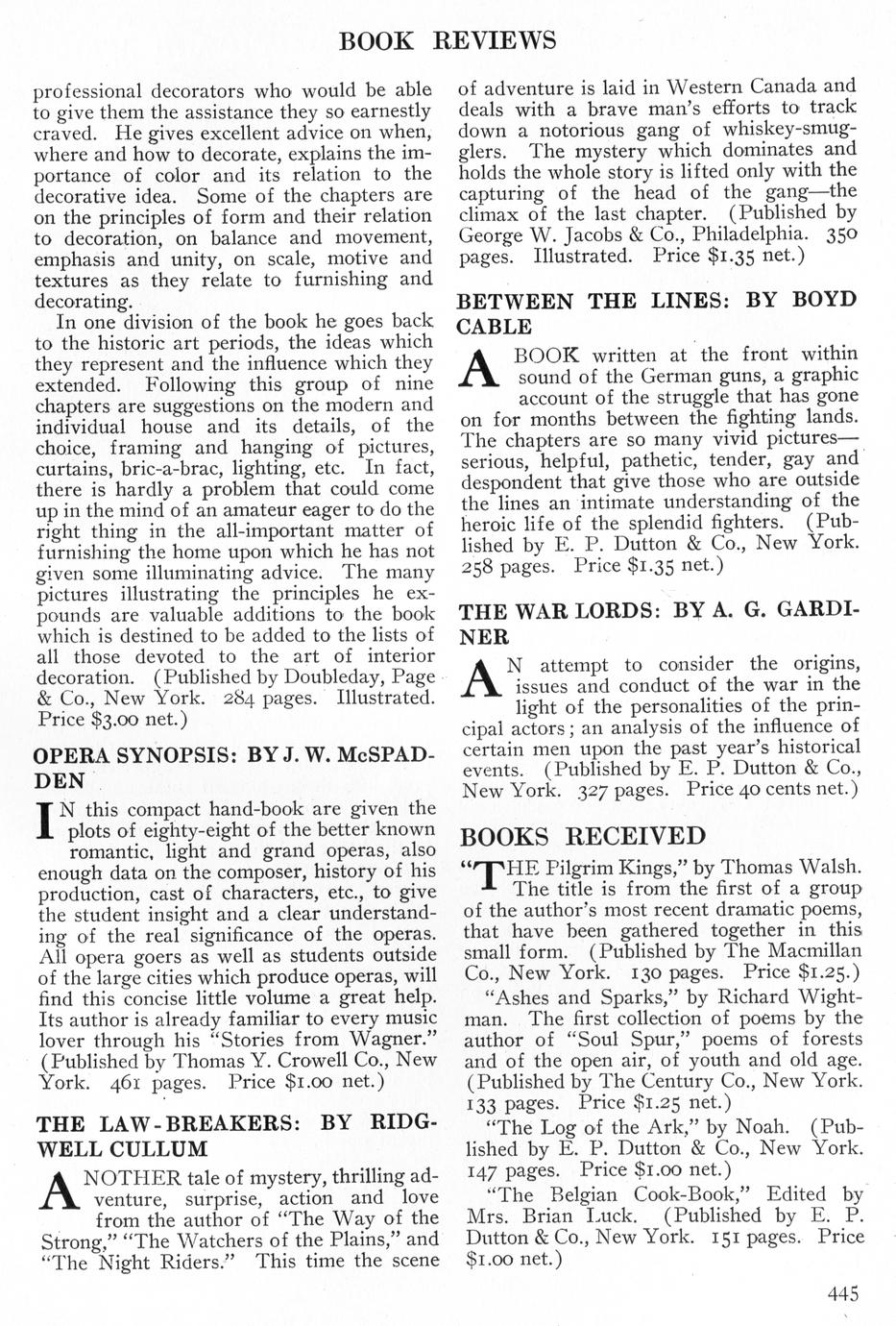 BOOK REVIEWS

professional decorators who would be able to give them the assistance they so earnestly craved. He gives excellent advice on when, where and how to decorate, explains the importance of color and its relation to the decorative idea. Some of the chapters are on the principles of form and their relation to decoration, on balance and movement, emphasis and unity, on scale, motive and textures as they relate to furnishing and decorating.

In one division of the book he goes back to the historic art periods, the ideas which they represent and the influence which they extended. Following this group of nine chapters are suggestions on the modern and individual house and its details, of the choice, framing and hanging of pictures, curtains, bric-a-brac, lighting, etc. In fact, there is hardly a problem that could come up in the mind of an amateur eager to do the right thing in the all-important matter of furnishing the home upon which he has not given some illuminating advice. The many pictures illustrating the principles he expounds are valuable additions to the book which is destined to be added to the lists of all those devoted to the art of interior decoration. (Published by Doubleday, Page & Co., New York. 284 pages. Illustrated. Price $3.00 net.)

OPERA SYNOPSIS: BY J. W. McSPADDEN

IN this compact hand-book are given the plots of eighty-eight of the better known romantic, light and grand operas, also enough data on the composer, history of his production, cast of characters, etc., to give the student insight and a clear understanding of the real significance of the operas. All opera goers as well as students outside of the large cities which produce operas, will find this concise little volume a great help. Its author is already familiar to every music lover through his "Stories from Wagner." (Published by Thomas Y. Crowell Co., New York. 461 pages. Price $1.00 net.)

THE LAW-BREAKERS: BY RIDGWELL CULLUM

ANOTHER tale of mystery, thrilling adventure, surprise, action and love from the author of "The Way of the Strong," "The Watchers of the Plains," and "The Night Riders." This time the scene of adventure is laid in Western Canada and deals with a brave man's efforts to track down a notorious gang of whiskey-smugglers. The mystery which dominates and holds the whole story is lifted only with the capturing of the head of the gang—the climax of the last chapter. (Published by George W. Jacobs & Co., Philadelphia. 350 pages. Illustrated. Price $1.35 net.)

BETWEEN THE LINES: BY BOYD CABLE

A BOOK written at the front within sound of the German guns, a graphic account of the struggle that has gone on for months between the fighting lands. The chapters are so many vivid pictures—serious, helpful, pathetic, tender, gay and despondent that give those who are outside the lines an intimate understanding of the heroic life of the splendid fighters. (Published by E. P. Dutton & Co., New York. 258 pages. Price $1.35 net.)

THE WAR LORDS: BY A. G. GARDINER

AN attempt to consider the origins, issues and conduct of the war in the light of the personalities of the principal actors; an analysis of the influence of certain men upon the past year's historical events. (Published by E. P. Dutton & Co., New York. 327 pages. Price 40 cents net.)

BOOKS RECEIVED

"THE Pilgrim Kings," by Thomas Walsh. The title is from the first of a group of the author's most recent dramatic poems, that have been gathered together in this small form. (Published by The Macmillan Co., New York. 130 pages. Price $1.25.)

"Ashes and Sparks," by Richard Wightman. The first collection of poems by the author of "Soul Spur," poems of forests and of the open air, of youth and old age. (Published by The Century Co., New York. 133 pages. Price $1.25 net.)

"The Log of the Ark," by Noah. (Published by E. P. Dutton & Co., New York. 147 pages. Price $1.00 net.)

"The Belgian Cook-Book," Edited by Mrs. Brian Luck. (Published by E. P. Dutton & Co., New York. 151 pages. Price $1.00 net.)

445